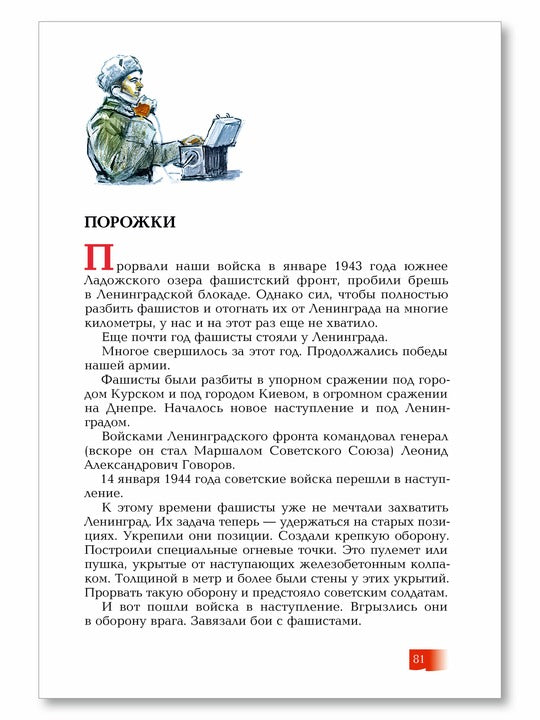 ПОРОЖКИ

Прорвали наши войска в январе 1943 года южнее Ладожского озера фашистский фронт, пробили брешь в Ленинградской блокаде. Однако сил, чтобы полностью разбить фашистов и отогнать их от Ленинграда на многие километры, у нас и на этот раз еще не хватило.

Еще почти год фашисты стояли у Ленинграда.

Многое свершилось за этот год. Продолжались победы нашей армии.

Фашисты были разбиты в упорном сражении под городом Курском и под городом Киевом, в огромном сражении на Днепре. Началось новое наступление и под Ленинградом.

Войсками Ленинградского фронта командовал генерал (вскоре он стал Маршалом Советского Союза) Леонид Александрович Говоров.

14 января 1944 года советские войска перешли в наступление.

К этому времени фашисты уже не мечтали захватить Ленинград. Их задача теперь — удержаться на старых позициях. Укрепили они позиции. Создали крепкую оборону. Построили специальные огневые точки. Это пулемет или пушка, укрытые от наступающих железобетонным колпаком. Толщиной в метр и более были стены у этих укрытий. Прорвать такую оборону и предстояло советским солдатам.

И вот пошли войска в наступление. Вгрызлись они в оборону врага. Завязали бои с фашистами.

81